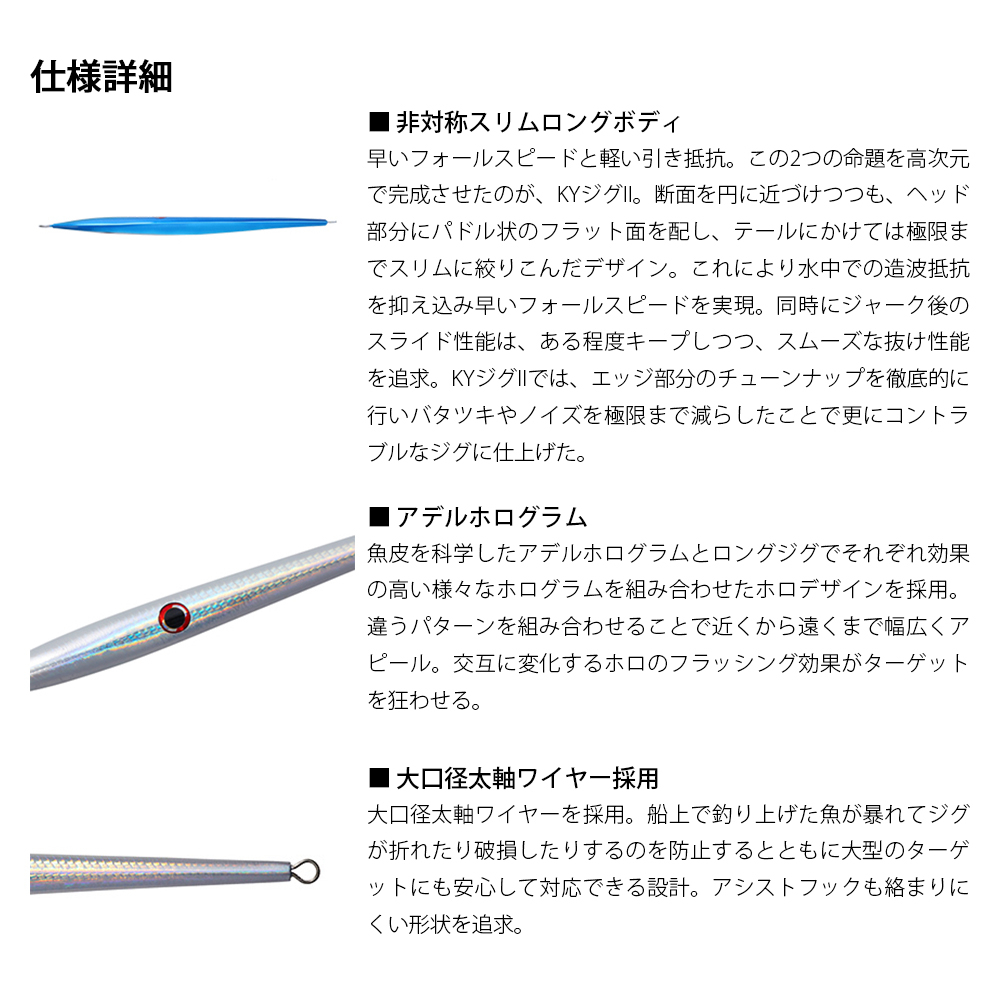 仕様詳細

■ 非対称スリムロングボディ
早いフォールスピードと軽い引き抵抗。この2つの命題を高次元で完成させたのが、KYジグII。断面を円に近づけつつも、ヘッド部分にパドル状のフラット面を配し、テールにかけては極限までスリムに絞りこんだデザイン。これにより水中での造波抵抗を抑え込み早いフォールスピードを実現。同時にジャーク後のスライド性能は、ある程度キープしつつ、スムーズな抜け性能を追求。KYジグIIでは、エッジ部分のチューンナップを徹底的に行いバタツキやノイズを極限まで減らしたことで更にコントラブルなジグに仕上げた。

■ アデルホログラム
魚皮を科学したアデルホログラムとロングジグでそれぞれ効果の高い様々なホログラムを組み合わせたホロデザインを採用。違うパターンを組み合わせることで近くから遠くまで幅広くアピール。交互に変化するホロのフラッシング効果がターゲットを狂わせる。

■ 大口径太軸ワイヤー採用
大口径太軸ワイヤーを採用。船上で釣り上げた魚が暴れてジグが折れたり破損したりするのを防止するとともに大型のターゲットにも安心して対応できる設計。アシストフックも絡まりにくい形状を追求。